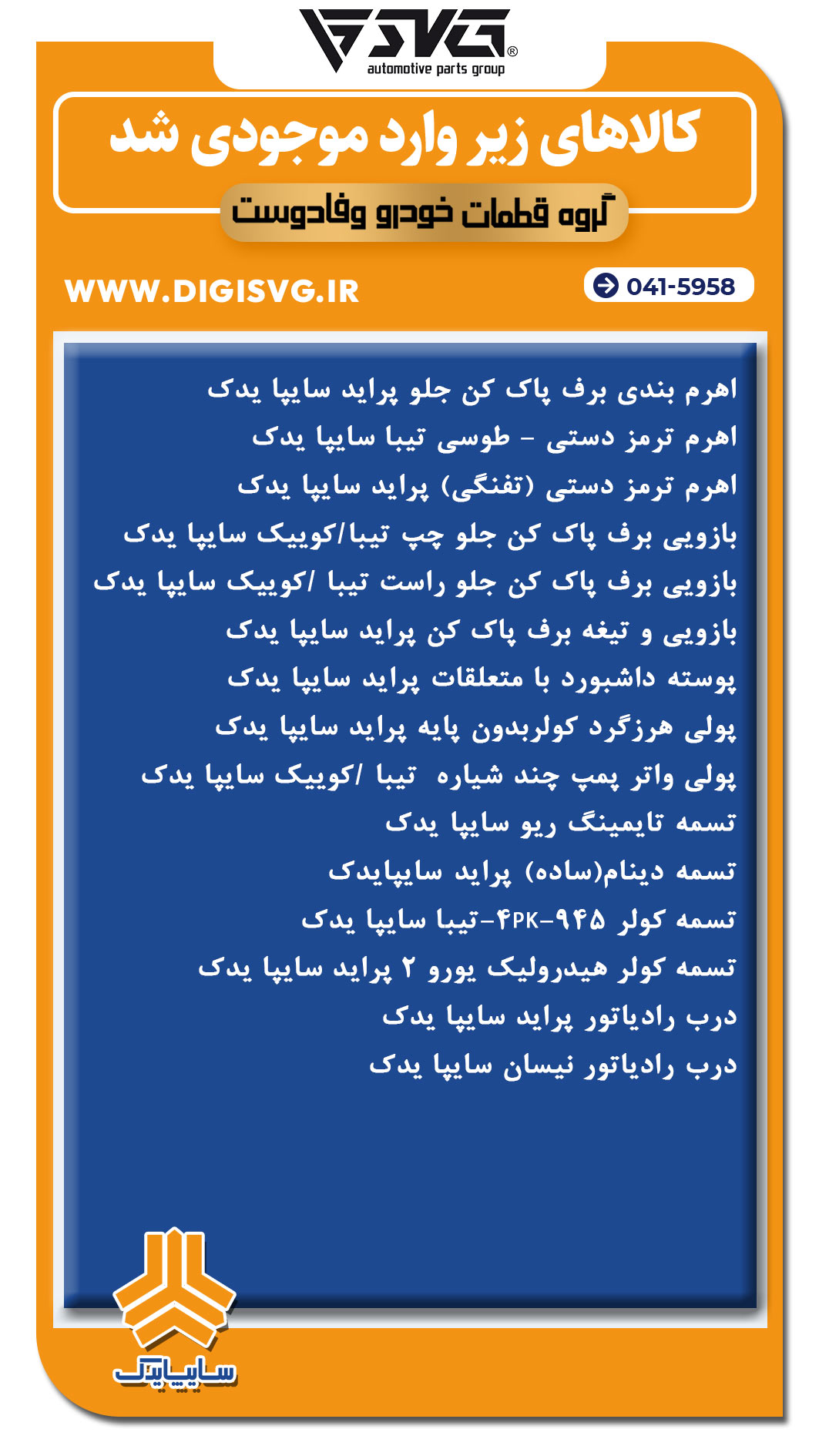 SVG®
automotive parts group

کالاهای زیر وارد موجودی شد

گروه قطعات خودرو وفادوست

WWW.DIGISVG.IR

041-5958

اهرم بندی برف پاک کن جلو پراید سایپا یدک
اهرم ترمز دستی - طوسی تیبا سایپا یدک
اهرم ترمز دستی (تفنگی) پراید سایپا یدک
بازویی برف پاک کن جلو چپ تیبا/کوییک سایپا یدک
بازویی برف پاک کن جلو راست تیبا /کوییک سایپا یدک
بازویی و تیغه برف پاک کن پراید سایپا یدک
پوسته داشبورد با متعلقات پراید سایپا یدک
پولی هرزگرد کولربدون پایه پراید سایپا یدک
پولی واتر پمپ چند شیاره تیبا /کوییک سایپا یدک
تسمه تایمینگ ریو سایپا یدک
تسمه دینام(ساده) پراید سایپایدک
تسمه کولر ۹۴۵-۴PK-تیبا سایپا یدک
تسمه کولر هیدرولیک یورو ۲ پراید سایپا یدک
درب رادیاتور پراید سایپا یدک
درب رادیاتور نیسان سایپا یدک

سایپایدک